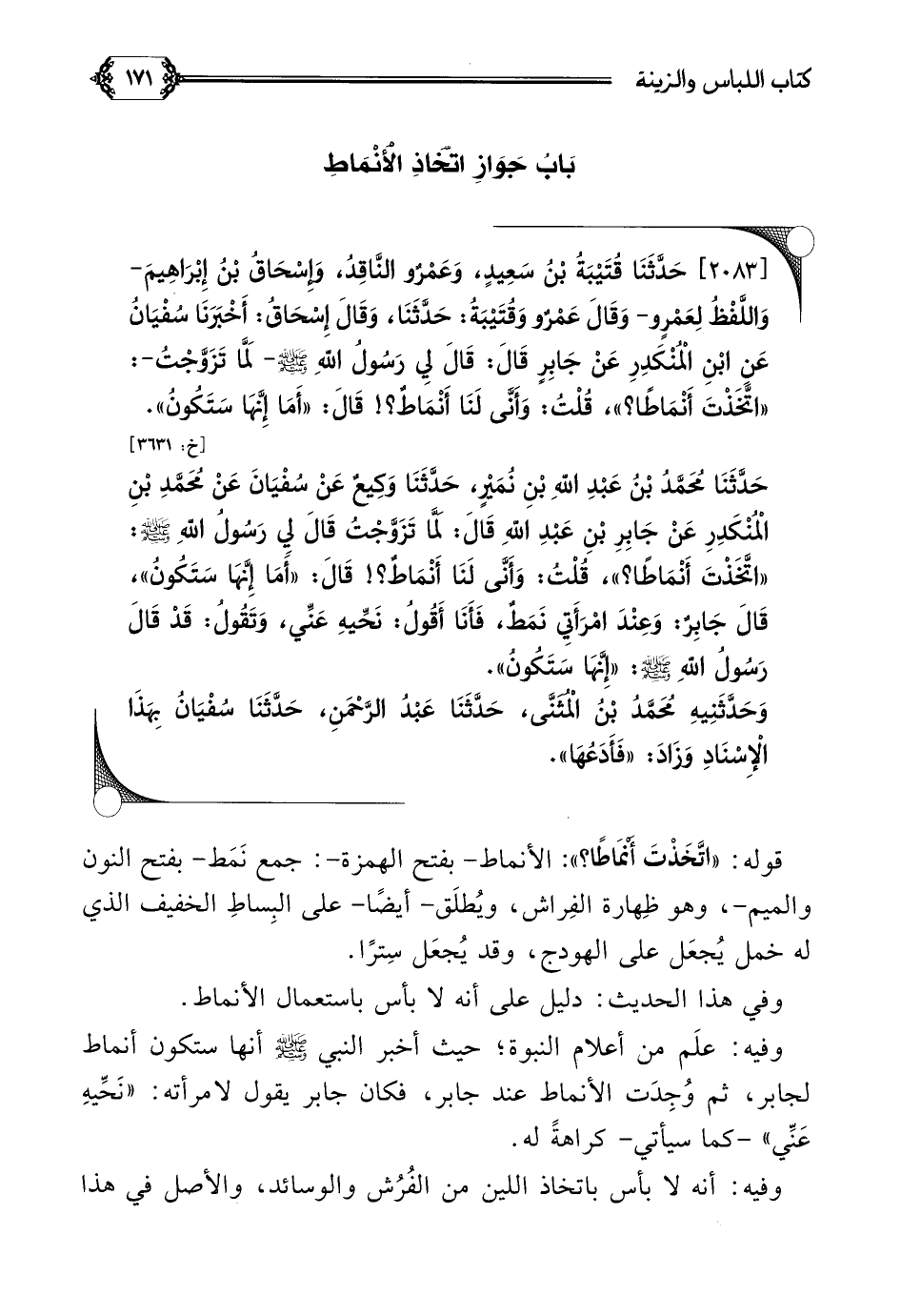 كتاب اللباس والزينة

١٧١

بَابُ جَوَازِ اتِّخَاذِ الْأَنْمَاطِ

[٢٠٨٣] حَدَّثَنَا قُتَيْبَةُ بْنُ سَعِيدٍ، وَعَمْرٌو النَّاقِدُ، وَإِسْحَاقُ بْنُ إِبْرَاهِيمَ- وَاللَّفْظُ لِعَمْرٍو- وَقَالَ عَمْرٌو وَقُتَيْبَةُ: حَدَّثَنَا، وَقَالَ إِسْحَاقُ: أَخْبَرَنَا سُفْيَانُ عَنِ ابْنِ الْمُنْكَدِرِ عَنْ جَابِرٍ قَالَ: قَالَ لِي رَسُولُ اللهِ ﷺ- لَمَّا تَزَوَّجْتُ-: «اتَّخَذْتَ أَنْمَاطًا؟»، قُلْتُ: وَأَنَّى لَنَا أَنْمَاطٌ؟! قَالَ: «أَمَا إِنَّهَا سَتَكُونُ».

[خ: ٣٦٣١]

حَدَّثَنَا مُحَمَّدُ بْنُ عَبْدِ اللهِ بْنِ نُمَيْرٍ، حَدَّثَنَا وَكِيعٌ عَنْ سُفْيَانَ عَنْ مُحَمَّدِ بْنِ الْمُنْكَدِرِ عَنْ جَابِرِ بْنِ عَبْدِ اللهِ قَالَ: لَمَّا تَزَوَّجْتُ قَالَ لِي رَسُولُ اللهِ ﷺ: «اتَّخَذْتَ أَنْمَاطًا؟»، قُلْتُ: وَأَنَّى لَنَا أَنْمَاطٌ؟! قَالَ: «أَمَا إِنَّهَا سَتَكُونُ»، قَالَ جَابِرٌ: وَعِنْدَ امْرَأَتِي نَمَطٌ، فَأَنَا أَقُولُ: نَحِّيهِ عَنِّي، وَتَقُولُ: قَدْ قَالَ رَسُولُ اللهِ ﷺ: «إِنَّهَا سَتَكُونُ».

وَحَدَّثَنِيهِ مُحَمَّدُ بْنُ الْمُثَنَّى، حَدَّثَنَا عَبْدُ الرَّحْمَنِ، حَدَّثَنَا سُفْيَانُ بِهَذَا الْإِسْنَادِ وَزَادَ: «فَأَدَعُهَا».

قوله: «اتَّخَذْتَ أَنْمَاطًا؟»: الأنماط- بفتح الهمزة-: جمع نَمَط- بفتح النون والميم-، وهو ظِهارة الفِراش، ويُطلَق- أيضًا- على البِساطِ الخفيف الذي له خمل يُجعَل على الهودج، وقد يُجعَل سِترًا.

وفي هذا الحديث: دليل على أنه لا بأس باستعمال الأنماط.

وفيه: علَم من أعلام النبوة؛ حيث أخبر النبي ﷺ أنها ستكون أنماط لجابر، ثم وُجِدَت الأنماط عند جابر، فكان جابر يقول لامرأته: «نَحِّيهِ عَنِّي» -كما سيأتي- كراهةً له.

وفيه: أنه لا بأس باتخاذ اللين من الفُرُش والوسائد، والأصل في هذا